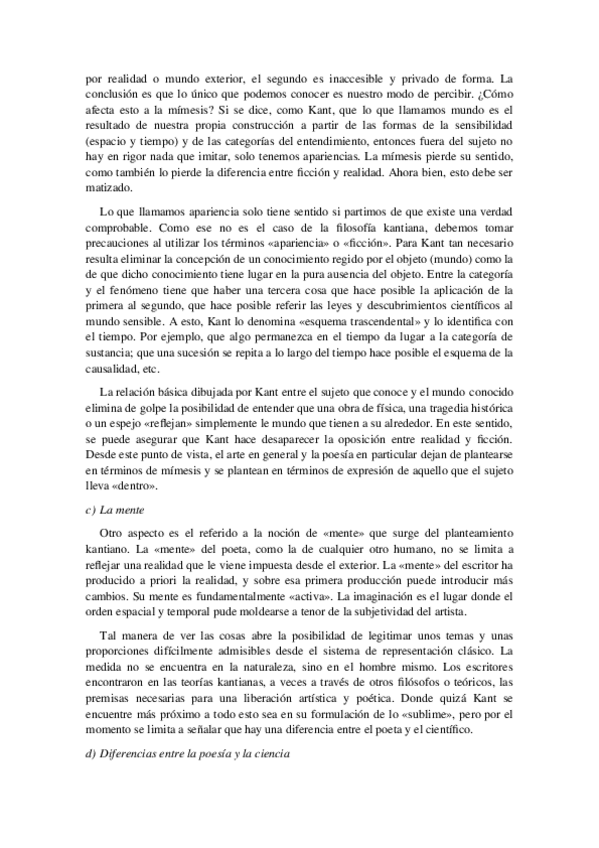 por realidad o mundo exterior, el segundo es inaccesible y privado de forma. La conclusión es que lo único que podemos conocer es nuestro modo de percibir. ¿Cómo afecta esto a la mímesis? Si se dice, como Kant, que lo que llamamos mundo es el resultado de nuestra propia construcción a partir de las formas de la sensibilidad (espacio y tiempo) y de las categorías del entendimiento, entonces fuera del sujeto no hay en rigor nada que imitar, solo tenemos apariencias. La mímesis pierde su sentido, como también lo pierde la diferencia entre ficción y realidad. Ahora bien, esto debe ser matizado.

Lo que llamamos apariencia solo tiene sentido si partimos de que existe una verdad comprobable. Como ese no es el caso de la filosofía kantiana, debemos tomar precauciones al utilizar los términos «apariencia» o «ficción». Para Kant tan necesario resulta eliminar la concepción de un conocimiento regido por el objeto (mundo) como la de que dicho conocimiento tiene lugar en la pura ausencia del objeto. Entre la categoría y el fenómeno tiene que haber una tercera cosa que hace posible la aplicación de la primera al segundo, que hace posible referir las leyes y descubrimientos científicos al mundo sensible. A esto, Kant lo denomina «esquema trascendental» y lo identifica con el tiempo. Por ejemplo, que algo permanezca en el tiempo da lugar a la categoría de sustancia; que una sucesión se repita a lo largo del tiempo hace posible el esquema de la causalidad, etc.

La relación básica dibujada por Kant entre el sujeto que conoce y el mundo conocido elimina de golpe la posibilidad de entender que una obra de física, una tragedia histórica o un espejo «reflejan» simplemente le mundo que tienen a su alrededor. En este sentido, se puede asegurar que Kant hace desaparecer la oposición entre realidad y ficción. Desde este punto de vista, el arte en general y la poesía en particular dejan de plantearse en términos de mímesis y se plantean en términos de expresión de aquello que el sujeto lleva «dentro».

c) La mente

Otro aspecto es el referido a la noción de «mente» que surge del planteamiento kantiano. La «mente» del poeta, como la de cualquier otro humano, no se limita a reflejar una realidad que le viene impuesta desde el exterior. La «mente» del escritor ha producido a priori la realidad, y sobre esa primera producción puede introducir más cambios. Su mente es fundamentalmente «activa». La imaginación es el lugar donde el orden espacial y temporal pude moldearse a tenor de la subjetividad del artista.

Tal manera de ver las cosas abre la posibilidad de legitimar unos temas y unas proporciones difícilmente admisibles desde el sistema de representación clásico. La medida no se encuentra en la naturaleza, sino en el hombre mismo. Los escritores encontraron en las teorías kantianas, a veces a través de otros filósofos o teóricos, las premisas necesarias para una liberación artística y poética. Donde quizá Kant se encuentre más próximo a todo esto sea en su formulación de lo «sublime», pero por el momento se limita a señalar que hay una diferencia entre el poeta y el científico.

d) Diferencias entre la poesía y la ciencia